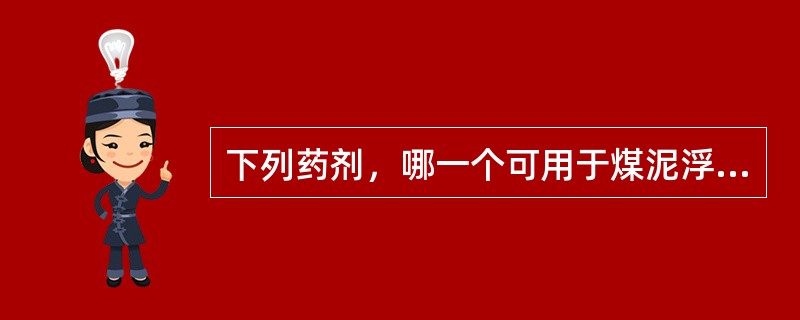 下列药剂，哪一个可用于煤泥浮...